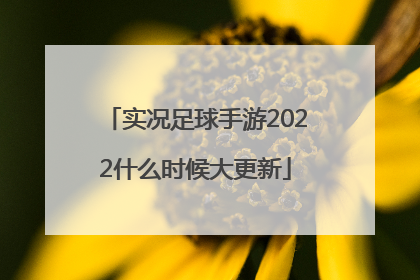 「实况足球手游2022什么时候大更新」